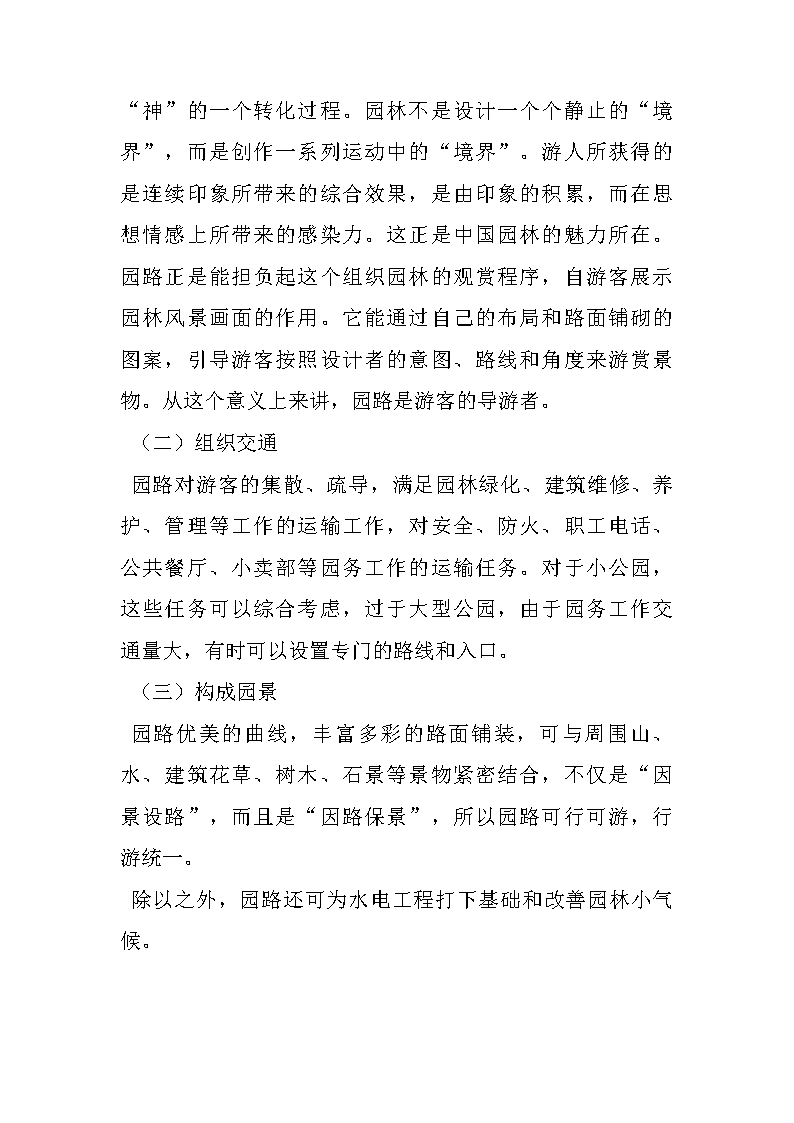 “神”的一个转化过程。园林不是设计一个个静止的“境界”，而是创作一系列运动中的“境界”。游人所获得的是连续印象所带来的综合效果，是由印象的积累，而在思想情感上所带来的感染力。这正是中国园林的魅力所在。园路正是能担负起这个组织园林的观赏程序，自游客展示园林风景画面的作用。它能通过自己的布局和路面铺砌的图案，引导游客按照设计者的意图、路线和角度来游赏景物。从这个意义上来讲，园路是游客的导游者。

（二）组织交通

园路对游客的集散、疏导，满足园林绿化、建筑维修、养护、管理等工作的运输工作，对安全、防火、职工电话、公共餐厅、小卖部等园务工作的运输任务。对于小公园，这些任务可以综合考虑，过于大型公园，由于园务工作交通量大，有时可以设置专门的路线和入口。

（三）构成园景

园路优美的曲线，丰富多彩的路面铺装，可与周围山、水、建筑花草、树木、石景等景物紧密结合，不仅是“因景设路”，而且是“因路保景”，所以园路可行可游，行游统一。

除以之外，园路还可为水电工程打下基础和改善园林小气候。